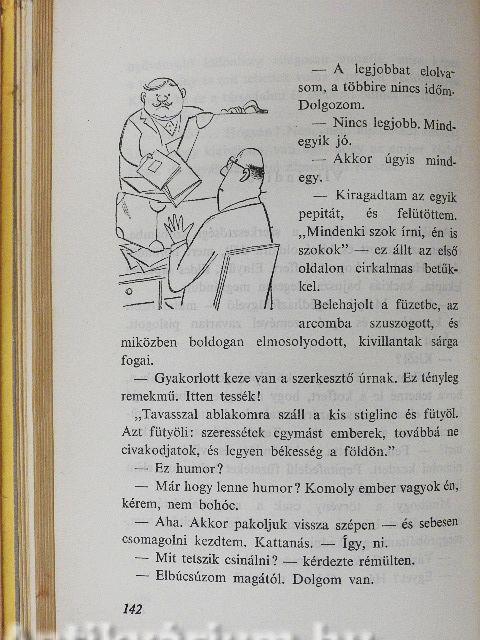 — A legjobbat elolvasom, a többire nincs időm. Dolgozom.

— Nincs legjobb. Mindegyik jó.

— Akkor úgyis mindegy.

— Kiragadtam az egyik pepitát, és felütöttem. „Mindenki szok írni, én is szokok" — ez állt az első oldalon cirkalmas betűkkel.

Belehajolt a füzetbe, az arcomba szuszogott, és miközben boldogan elmosolyodott, kivillantak sárga fogai.

— Gyakorlott keze van a szerkesztő úrnak. Ez tényleg remekmű. Itten tessék!

„Tavasszal ablakomra száll a kis stiglinc és fütyöl. Azt fütyöli: szeressétek egymást emberek, továbbá ne civakodjatok, és legyen békesség a földön."

— Ez humor?

— Már hogy lenne humor? Komoly ember vagyok én, kérem, nem bohóc.

— Aha. Akkor pakoljuk vissza szépen — és sebesen csomagolni kezdtem. Kattanás. — Így, ni.

— Mit tetszik csinálni? — kérdezte rémülten.

— Elbúcsúzom magától. Dolgom van.

142